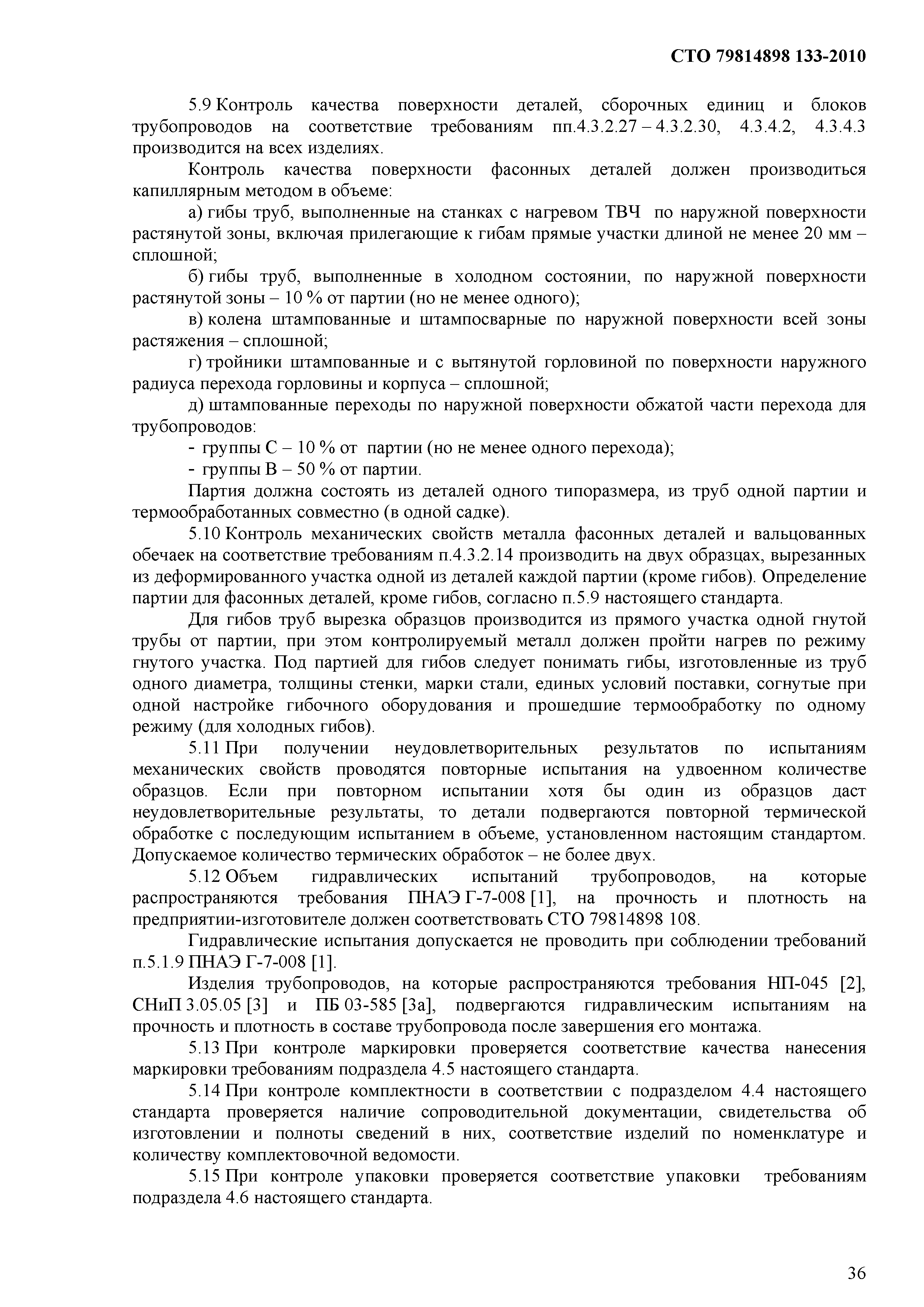 СТО 79814898 133-2010

5.9 Контроль качества поверхности деталей, сборочных единиц и блоков трубопроводов на соответствие требованиям пп.4.3.2.27 – 4.3.2.30, 4.3.4.2, 4.3.4.3 производится на всех изделиях.

Контроль качества поверхности фасонных деталей должен производиться капиллярным методом в объеме:

а) гибы труб, выполненные на станках с нагревом ТВЧ по наружной поверхности растянутой зоны, включая прилегающие к гибам прямые участки длиной не менее 20 мм – сплошной;

б) гибы труб, выполненные в холодном состоянии, по наружной поверхности растянутой зоны – 10 % от партии (но не менее одного);

в) колена штампованные и штампосварные по наружной поверхности всей зоны растяжения – сплошной;

г) тройники штампованные и с вытянутой горловиной по поверхности наружного радиуса перехода горловины и корпуса – сплошной;

д) штампованные переходы по наружной поверхности обжатой части перехода для трубопроводов:

- группы С – 10 % от партии (но не менее одного перехода);

- группы В – 50 % от партии.

Партия должна состоять из деталей одного типоразмера, из труб одной партии и термообработанных совместно (в одной садке).

5.10 Контроль механических свойств металла фасонных деталей и вальцованных обечаек на соответствие требованиям п.4.3.2.14 производить на двух образцах, вырезанных из деформированного участка одной из деталей каждой партии (кроме гибов). Определение партии для фасонных деталей, кроме гибов, согласно п.5.9 настоящего стандарта.

Для гибов труб вырезка образцов производится из прямого участка одной гнутой трубы от партии, при этом контролируемый металл должен пройти нагрев по режиму гнутого участка. Под партией для гибов следует понимать гибы, изготовленные из труб одного диаметра, толщины стенки, марки стали, единых условий поставки, согнутые при одной настройке гибочного оборудования и прошедшие термообработку по одному режиму (для холодных гибов).

5.11 При получении неудовлетворительных результатов по испытаниям механических свойств проводятся повторные испытания на удвоенном количестве образцов. Если при повторном испытании хотя бы один из образцов даст неудовлетворительные результаты, то детали подвергаются повторной термической обработке с последующим испытанием в объеме, установленном настоящим стандартом. Допускаемое количество термических обработок – не более двух.

5.12 Объем гидравлических испытаний трубопроводов, на которые распространяются требования ПНАЭ Г-7-008 [1], на прочность и плотность на предприятии-изготовителе должен соответствовать СТО 79814898 108.

Гидравлические испытания допускается не проводить при соблюдении требований п.5.1.9 ПНАЭ Г-7-008 [1].

Изделия трубопроводов, на которые распространяются требования НП-045 [2], СНиП 3.05.05 [3] и ПБ 03-585 [3а], подвергаются гидравлическим испытаниям на прочность и плотность в составе трубопровода после завершения его монтажа.

5.13 При контроле маркировки проверяется соответствие качества нанесения маркировки требованиям подраздела 4.5 настоящего стандарта.

5.14 При контроле комплектности в соответствии с подразделом 4.4 настоящего стандарта проверяется наличие сопроводительной документации, свидетельства об изготовлении и полноты сведений в них, соответствие изделий по номенклатуре и количеству комплектовочной ведомости.

5.15 При контроле упаковки проверяется соответствие упаковки требованиям подраздела 4.6 настоящего стандарта.

36